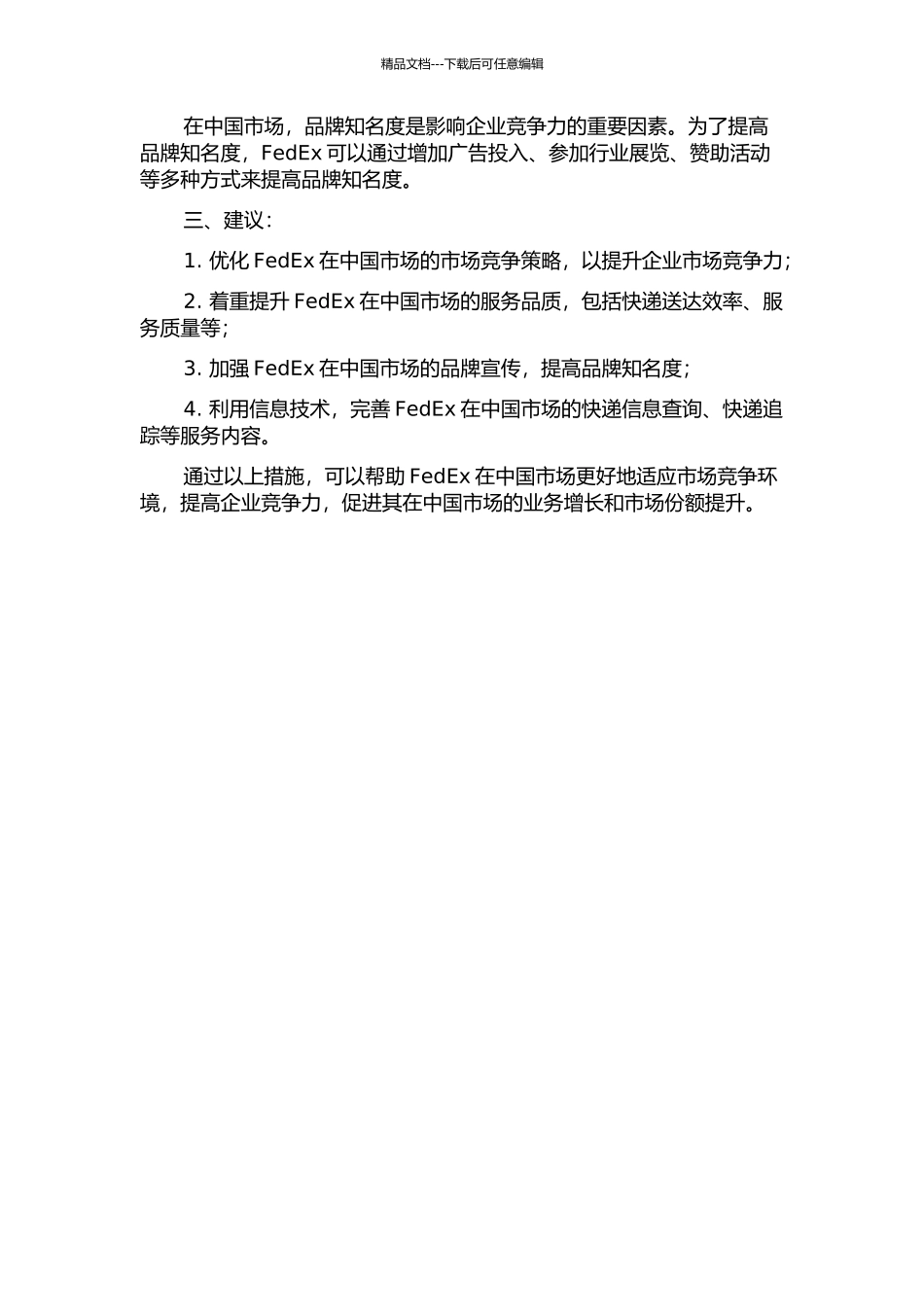 精品文档---下载后可任意编辑

在中国市场，品牌知名度是影响企业竞争力的重要因素。为了提高品牌知名度，FedEx 可以通过增加广告投入、参加行业展览、赞助活动等多种方式来提高品牌知名度。

三、建议：

1. 优化 FedEx 在中国市场的市场竞争策略，以提升企业市场竞争力；

2. 着重提升 FedEx 在中国市场的服务品质，包括快递送达效率、服务质量等；

3. 加强 FedEx 在中国市场的品牌宣传，提高品牌知名度；

4. 利用信息技术，完善 FedEx 在中国市场的快递信息查询、快递追踪等服务内容。

通过以上措施，可以帮助 FedEx 在中国市场更好地适应市场竞争环境，提高企业竞争力，促进其在中国市场的业务增长和市场份额提升。